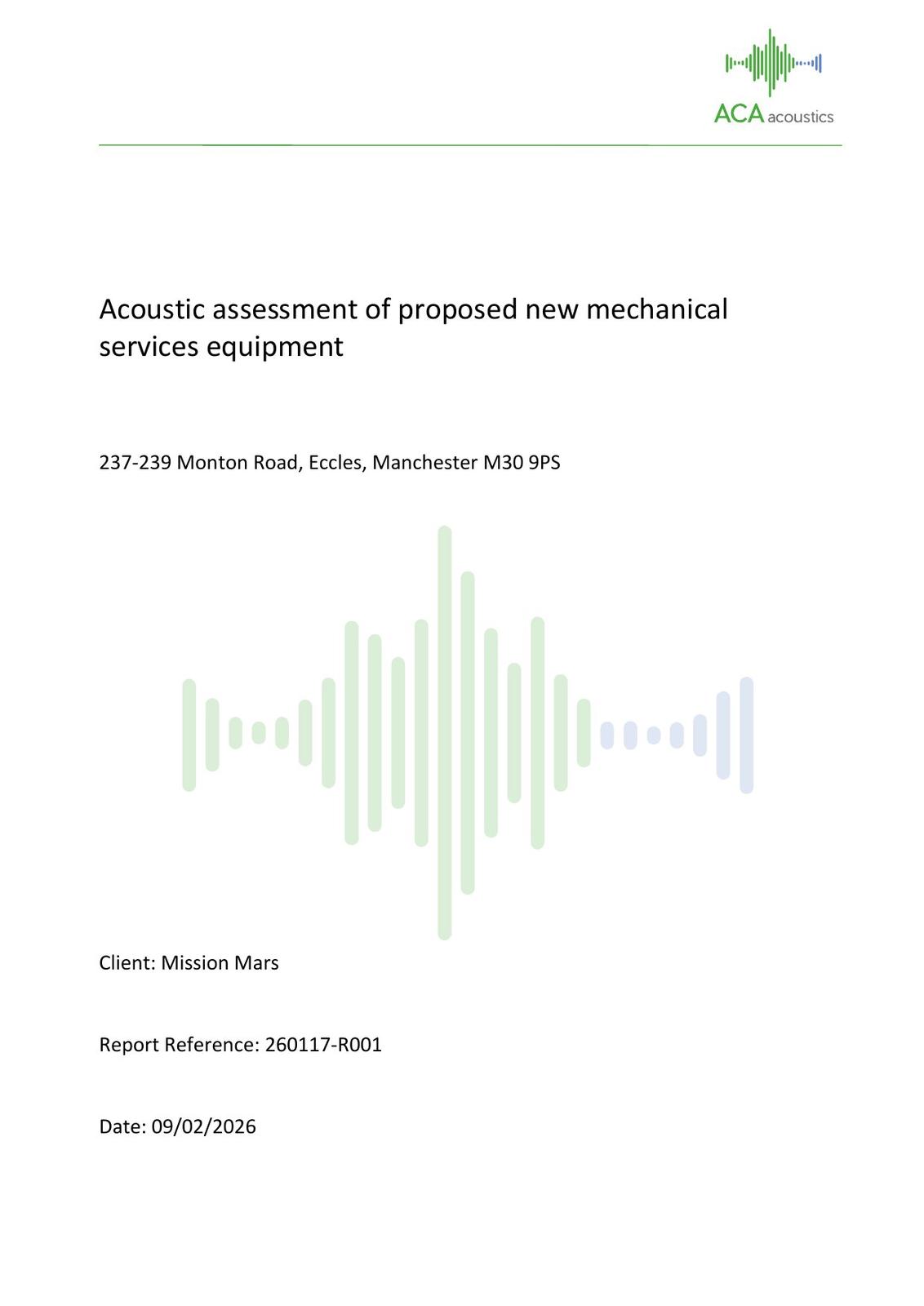 ACA acoustics

Acoustic assessment of proposed new mechanical services equipment

237-239 Monton Road, Eccles, Manchester M30 9PS

Client: Mission Mars

Report Reference: 260117-R001

Date: 09/02/2026